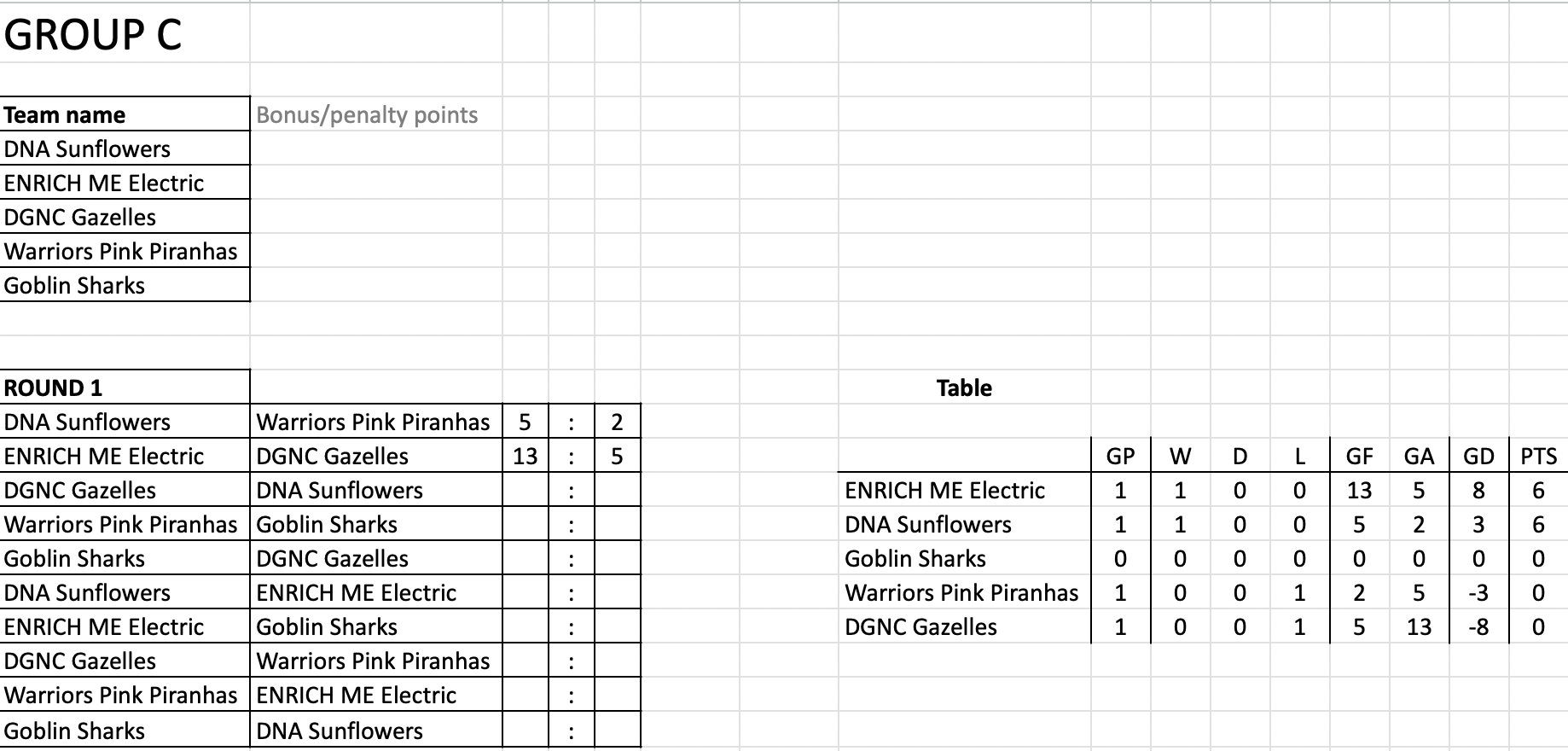 GROUP C

| Team name | Bonus/penalty points |
|---|---|
| DNA Sunflowers | |
| ENRICH ME Electric | |
| DGNC Gazelles | |
| Warriors Pink Piranhas | |
| Goblin Sharks | |

| ROUND 1 | | | | |
|---|---|---|---|---|
| DNA Sunflowers | Warriors Pink Piranhas | 5 | : | 2 |
| ENRICH ME Electric | DGNC Gazelles | 13 | : | 5 |
| DGNC Gazelles | DNA Sunflowers | | : | |
| Warriors Pink Piranhas | Goblin Sharks | | : | |
| Goblin Sharks | DGNC Gazelles | | : | |
| DNA Sunflowers | ENRICH ME Electric | | : | |
| ENRICH ME Electric | Goblin Sharks | | : | |
| DGNC Gazelles | Warriors Pink Piranhas | | : | |
| Warriors Pink Piranhas | ENRICH ME Electric | | : | |
| Goblin Sharks | DNA Sunflowers | | : | |

Table

| | GP | W | D | L | GF | GA | GD | PTS |
|---|---|---|---|---|---|---|---|---|
| ENRICH ME Electric | 1 | 1 | 0 | 0 | 13 | 5 | 8 | 6 |
| DNA Sunflowers | 1 | 1 | 0 | 0 | 5 | 2 | 3 | 6 |
| Goblin Sharks | 0 | 0 | 0 | 0 | 0 | 0 | 0 | 0 |
| Warriors Pink Piranhas | 1 | 0 | 0 | 1 | 2 | 5 | -3 | 0 |
| DGNC Gazelles | 1 | 0 | 0 | 1 | 5 | 13 | -8 | 0 |